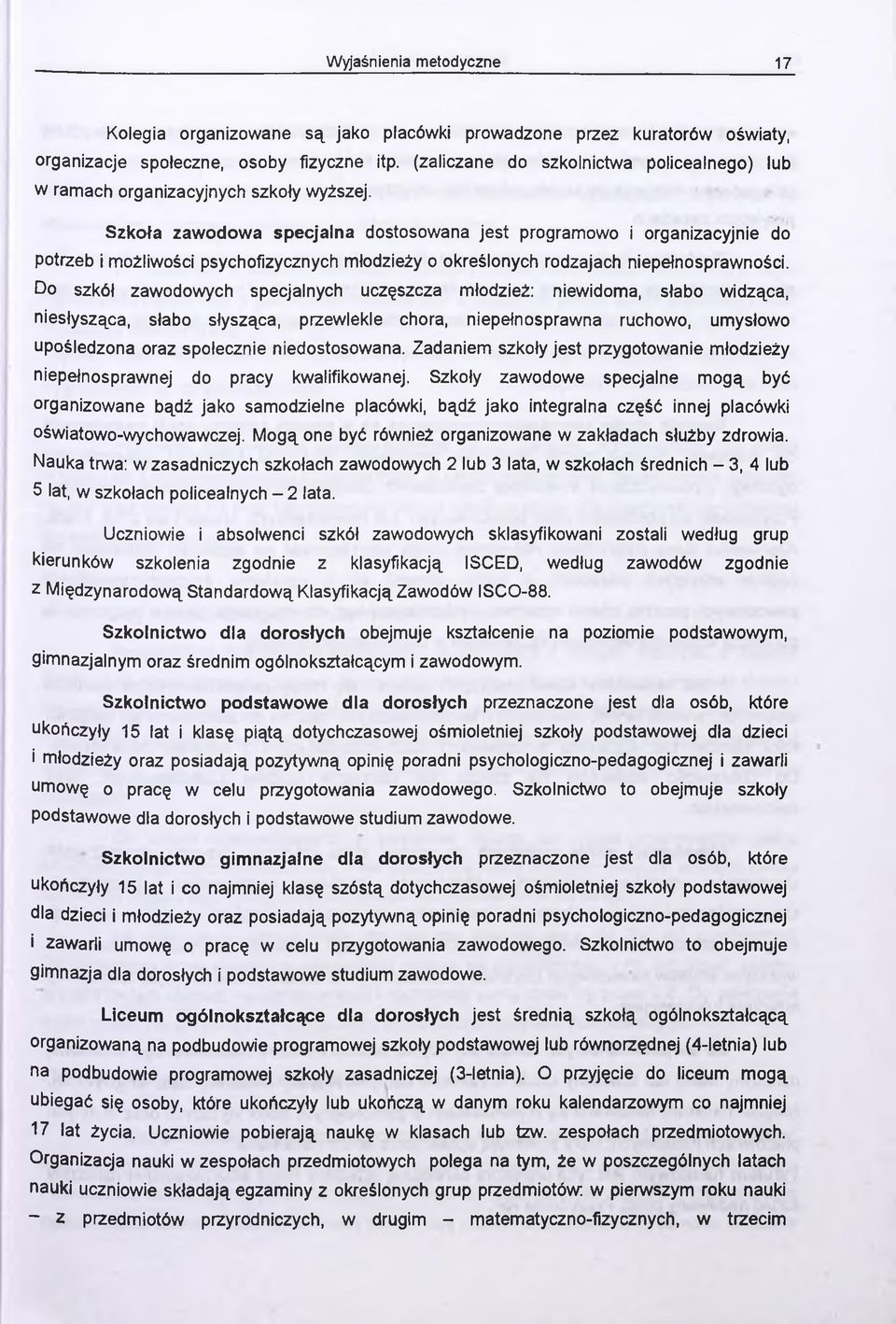 Wyjaśnienia metodyczne 17

Kolegia organizowane są jako placówki prowadzone przez kuratorów oświaty, organizacje społeczne, osoby fizyczne itp. (zaliczane do szkolnictwa policealnego) lub w ramach organizacyjnych szkoły wyższej.

Szkoła zawodowa specjalna dostosowana jest programowo i organizacyjnie do potrzeb i możliwości psychofizycznych młodzieży o określonych rodzajach niepełnosprawności. Do szkół zawodowych specjalnych uczęszcza młodzież: niewidoma, słabo widząca, niesłysząca, słabo słysząca, przewlekle chora, niepełnosprawna ruchowo, umysłowo upośledzona oraz społecznie niedostosowana. Zadaniem szkoły jest przygotowanie młodzieży niepełnosprawnej do pracy kwalifikowanej. Szkoły zawodowe specjalne mogą być organizowane bądź jako samodzielne placówki, bądź jako integralna część innej placówki oświatowo-wychowawczej. Mogą one być również organizowane w zakładach służby zdrowia. Nauka trwa: w zasadniczych szkołach zawodowych 2 lub 3 lata, w szkołach średnich – 3, 4 lub 5 lat, w szkołach policealnych – 2 lata.

Uczniowie i absolwenci szkół zawodowych sklasyfikowani zostali według grup kierunków szkolenia zgodnie z klasyfikacją ISCED, według zawodów zgodnie z Międzynarodową Standardową Klasyfikacją Zawodów ISCO-88.

Szkolnictwo dla dorosłych obejmuje kształcenie na poziomie podstawowym, gimnazjalnym oraz średnim ogólnokształcącym i zawodowym.

Szkolnictwo podstawowe dla dorosłych przeznaczone jest dla osób, które ukończyły 15 lat i klasę piątą dotychczasowej ośmioletniej szkoły podstawowej dla dzieci i młodzieży oraz posiadają pozytywną opinię poradni psychologiczno-pedagogicznej i zawarli umowę o pracę w celu przygotowania zawodowego. Szkolnictwo to obejmuje szkoły podstawowe dla dorosłych i podstawowe studium zawodowe.

Szkolnictwo gimnazjalne dla dorosłych przeznaczone jest dla osób, które ukończyły 15 lat i co najmniej klasę szóstą dotychczasowej ośmioletniej szkoły podstawowej dla dzieci i młodzieży oraz posiadają pozytywną opinię poradni psychologiczno-pedagogicznej i zawarli umowę o pracę w celu przygotowania zawodowego. Szkolnictwo to obejmuje gimnazja dla dorosłych i podstawowe studium zawodowe.

Liceum ogólnokształcące dla dorosłych jest średnią szkołą ogólnokształcącą organizowaną na podbudowie programowej szkoły podstawowej lub równorzędnej (4-letnia) lub na podbudowie programowej szkoły zasadniczej (3-letnia). O przyjęcie do liceum mogą ubiegać się osoby, które ukończyły lub ukończą w danym roku kalendarzowym co najmniej 17 lat życia. Uczniowie pobierają naukę w klasach lub tzw. zespołach przedmiotowych. Organizacja nauki w zespołach przedmiotowych polega na tym, że w poszczególnych latach nauki uczniowie składają egzaminy z określonych grup przedmiotów: w pierwszym roku nauki – z przedmiotów przyrodniczych, w drugim – matematyczno-fizycznych, w trzecim